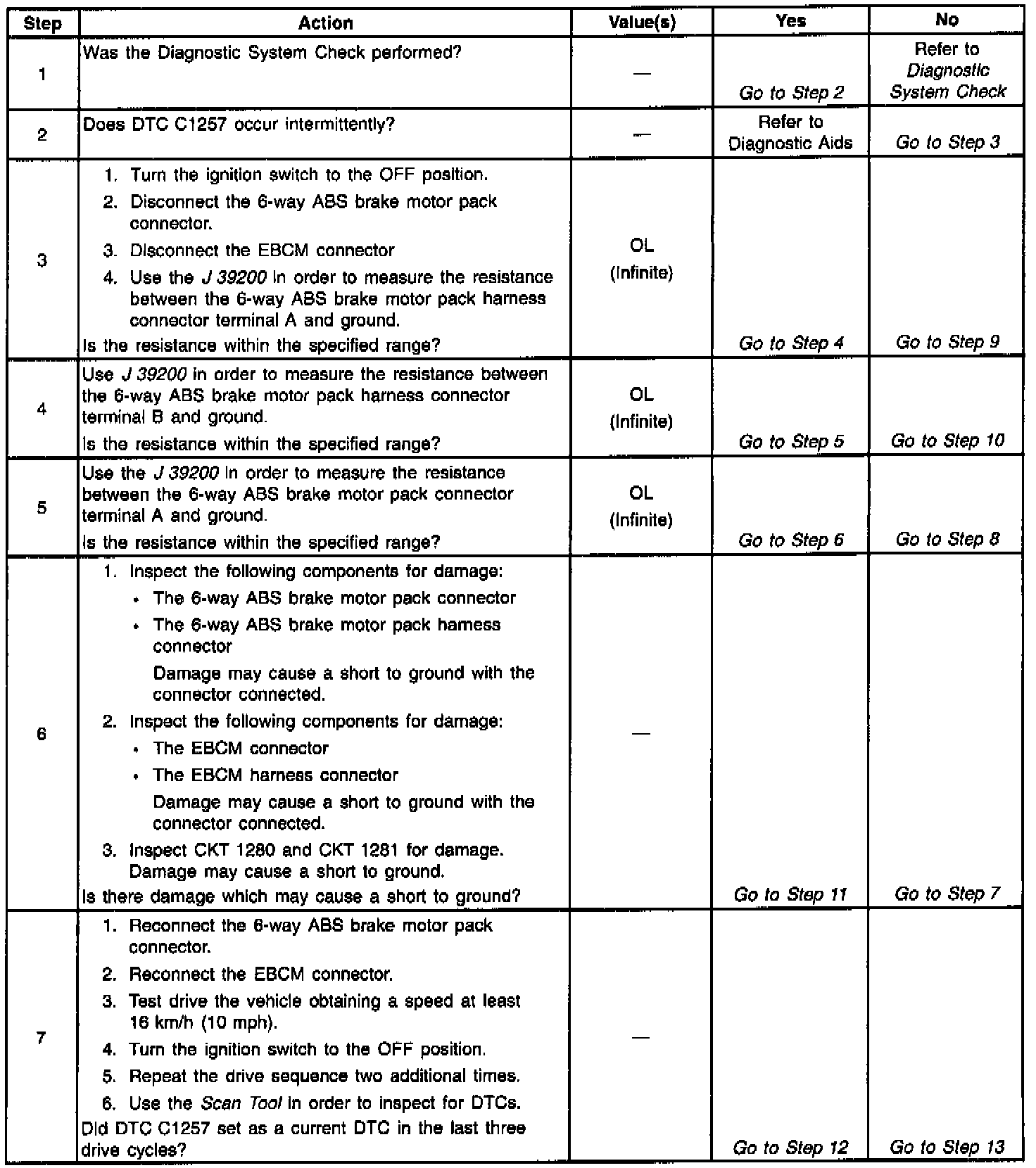 | Step | Action | Value(s) | Yes | No |
|---|---|---|---|---|
| 1 | Was the Diagnostic System Check performed? | — | Go to Step 2 | Refer to Diagnostic System Check |
| 2 | Does DTC C1257 occur intermittently? | — | Refer to Diagnostic Aids | Go to Step 3 |
| 3 | 1. Turn the ignition switch to the OFF position. 2. Disconnect the 6-way ABS brake motor pack connector. 3. Disconnect the EBCM connector 4. Use the J 39200 in order to measure the resistance between the 6-way ABS brake motor pack harness connector terminal A and ground. Is the resistance within the specified range? | OL (Infinite) | Go to Step 4 | Go to Step 9 |
| 4 | Use J 39200 in order to measure the resistance between the 6-way ABS brake motor pack harness connector terminal B and ground. Is the resistance within the specified range? | OL (Infinite) | Go to Step 5 | Go to Step 10 |
| 5 | Use the J 39200 in order to measure the resistance between the 6-way ABS brake motor pack connector terminal A and ground. Is the resistance within the specified range? | OL (Infinite) | Go to Step 6 | Go to Step 8 |
| 6 | 1. Inspect the following components for damage: • The 6-way ABS brake motor pack connector • The 6-way ABS brake motor pack harness connector Damage may cause a short to ground with the connector connected. 2. Inspect the following components for damage: • The EBCM connector • The EBCM harness connector Damage may cause a short to ground with the connector connected. 3. Inspect CKT 1280 and CKT 1281 for damage. Damage may cause a short to ground. Is there damage which may cause a short to ground? | — | Go to Step 11 | Go to Step 7 |
| 7 | 1. Reconnect the 6-way ABS brake motor pack connector. 2. Reconnect the EBCM connector. 3. Test drive the vehicle obtaining a speed at least 16 km/h (10 mph). 4. Turn the ignition switch to the OFF position. 5. Repeat the drive sequence two additional times. 6. Use the Scan Tool in order to inspect for DTCs. Did DTC C1257 set as a current DTC in the last three drive cycles? | — | Go to Step 12 | Go to Step 13 |